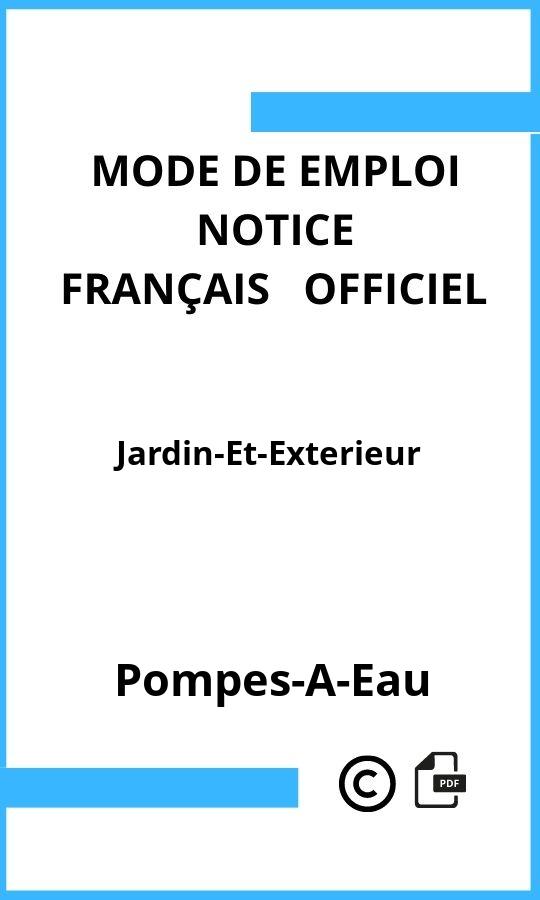 MODE DE EMPLOI
NOTICE
FRANÇAIS OFFICIEL

Jardin-Et-Exterieur

Pompes-A-Eau

©

PDF